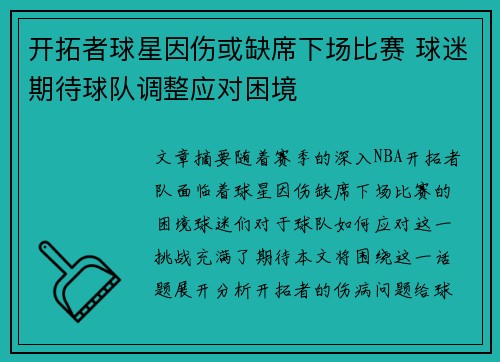 开拓者球星因伤或缺席下场比赛 球迷期待球队调整应对困境

文章摘要随着赛季的深入NBA开拓者队面临着球星因伤缺席下场比赛的困境球迷们对于球队如何应对这一挑战充满了期待本文将围绕这一话题展开分析开拓者的伤病问题给球